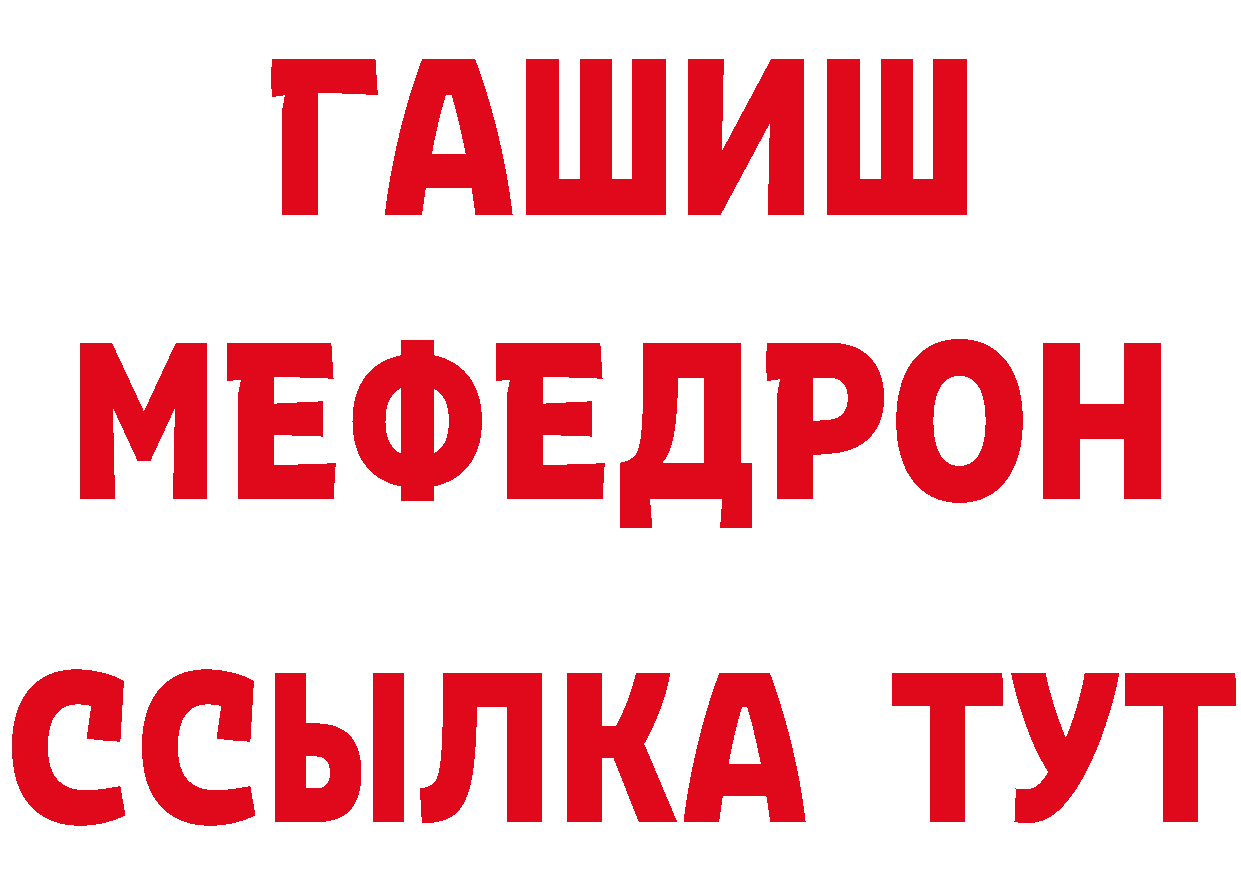 ГАШИШ
МЕФЕДРОН
ССЫЛКА ТУТ